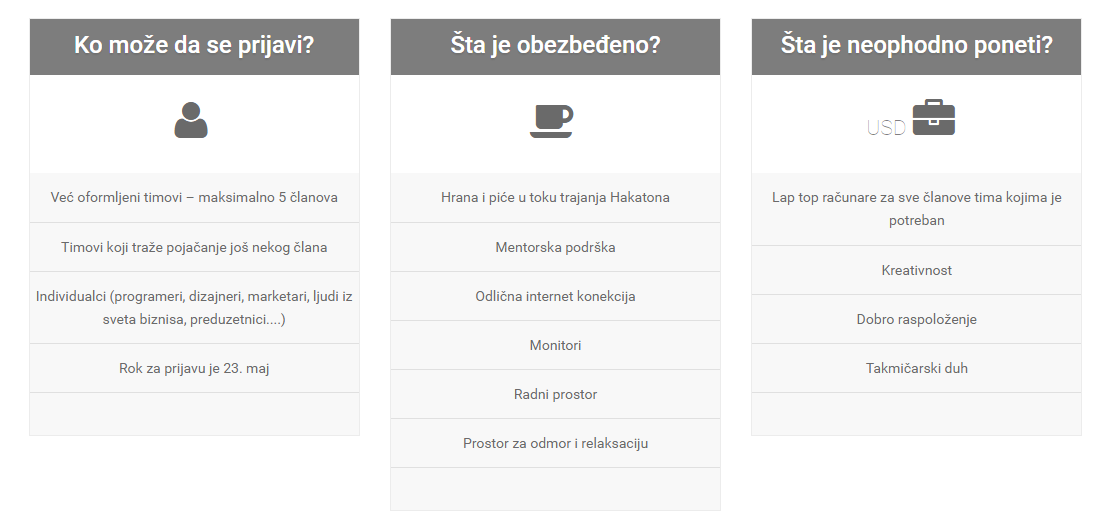 Ko može da se prijavi?

Već oformljeni timovi – maksimalno 5 članova

Timovi koji traže pojačanje još nekog člana

Individualci (programeri, dizajneri, marketari, ljudi iz sveta biznisa, preduzetnici....)

Rok za prijavu je 23. maj

Šta je obezbeđeno?

Hrana i piće u toku trajanja Hakatona

Mentorska podrška

Odlična internet konekcija

Monitori

Radni prostor

Prostor za odmor i relaksaciju

Šta je neophodno poneti?

USD

Lap top računare za sve članove tima kojima je potreban

Kreativnost

Dobro raspoloženje

Takmičarski duh